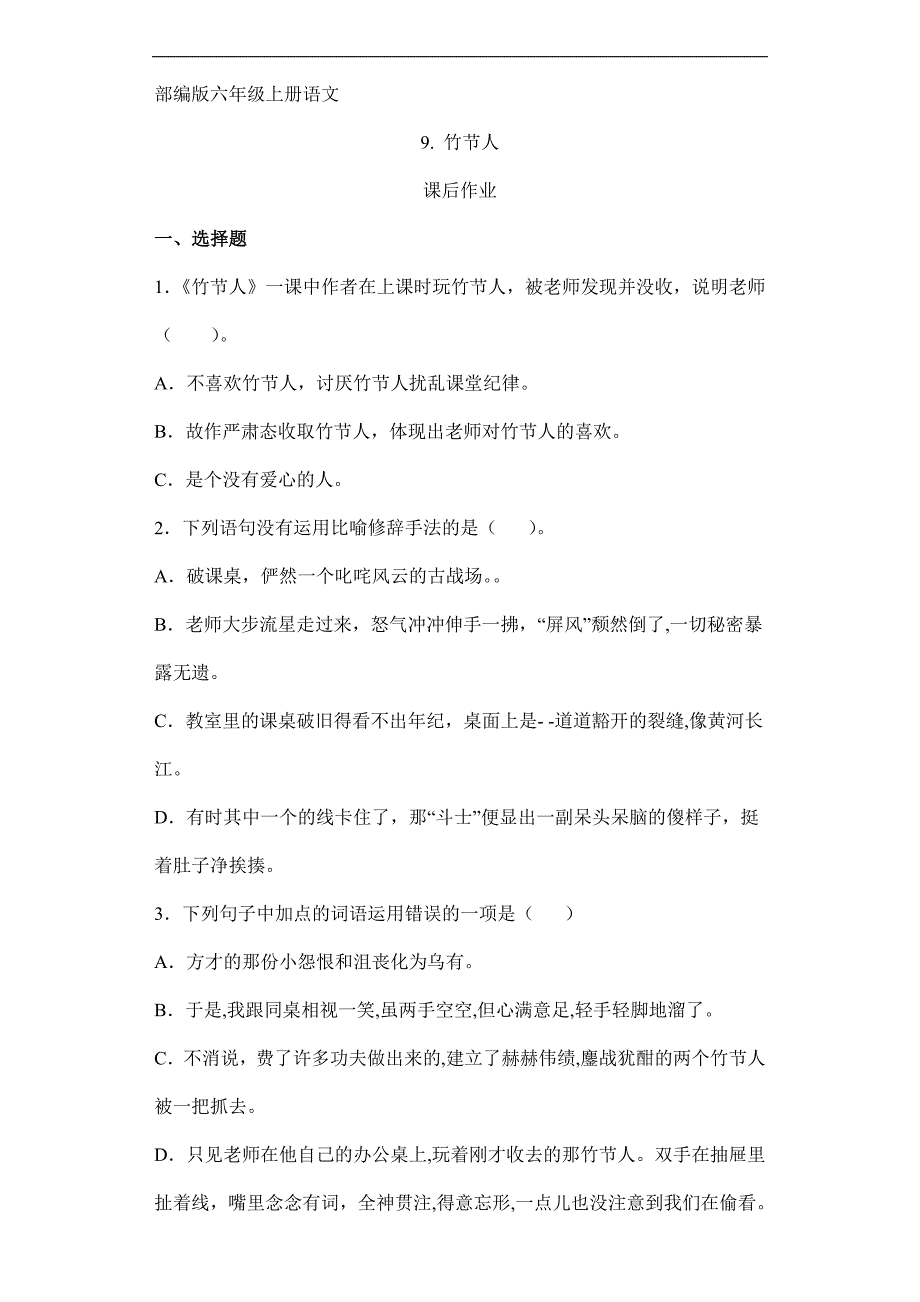 部编版六年级上册语文

9. 竹节人

课后作业

一、选择题

1.《竹节人》一课中作者在上课时玩竹节人，被老师发现并没收，说明老师（　　）。

A．不喜欢竹节人，讨厌竹节人扰乱课堂纪律。

B．故作严肃态收取竹节人，体现出老师对竹节人的喜欢。

C．是个没有爱心的人。

2．下列语句没有运用比喻修辞手法的是（　　）。

A．破课桌，俨然一个叱咤风云的古战场。。

B．老师大步流星走过来，怒气冲冲伸手一拂，“屏风”颓然倒了,一切秘密暴露无遗。

C．教室里的课桌破旧得看不出年纪，桌面上是- -道道豁开的裂缝,像黄河长江。

D．有时其中一个的线卡住了，那“斗士”便显出一副呆头呆脑的傻样子，挺着肚子净挨揍。

3．下列句子中加点的词语运用错误的一项是（　　）

A．方才的那份小怨恨和沮丧化为乌有。

B．于是,我跟同桌相视一笑,虽两手空空,但心满意足,轻手轻脚地溜了。

C．不消说，费了许多功夫做出来的,建立了赫赫伟绩,鏖战犹酣的两个竹节人被一把抓去。

D．只见老师在他自己的办公桌上,玩着刚才收去的那竹节人。双手在抽屉里扯着线，嘴里念念有词，全神贯注,得意忘形,一点儿也没注意到我们在偷看。